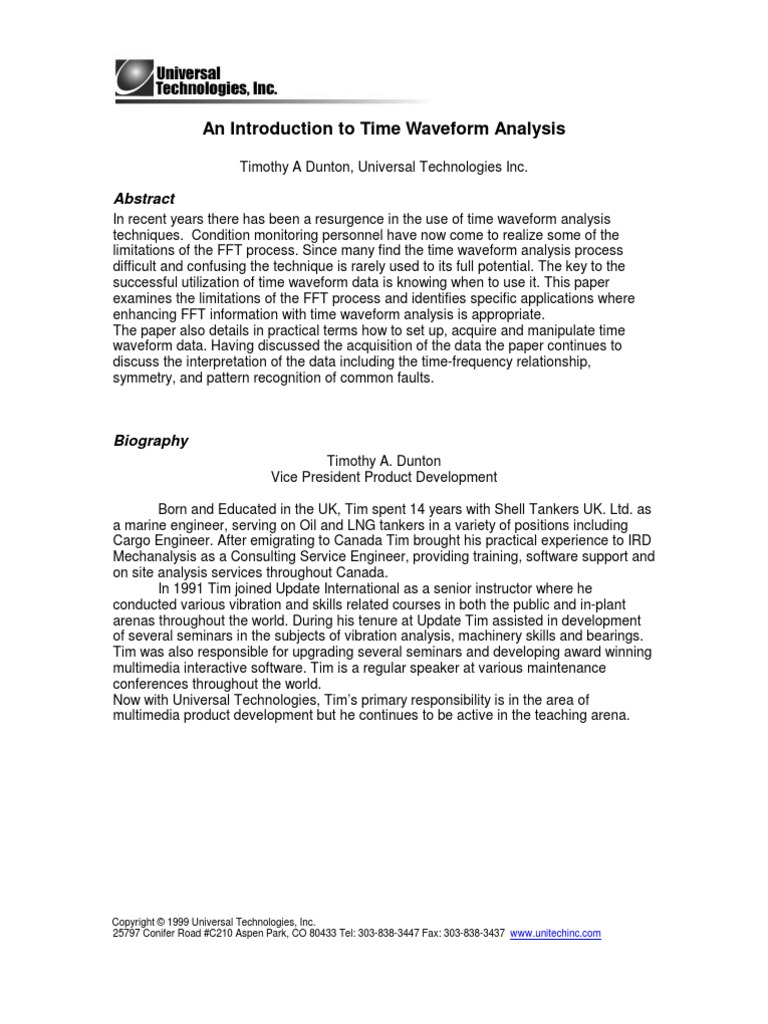 Universal Technologies, Inc.

An Introduction to Time Waveform Analysis

Timothy A Dunton, Universal Technologies Inc.

Abstract

In recent years there has been a resurgence in the use of time waveform analysis techniques. Condition monitoring personnel have now come to realize some of the limitations of the FFT process. Since many find the time waveform analysis process difficult and confusing the technique is rarely used to its full potential. The key to the successful utilization of time waveform data is knowing when to use it. This paper examines the limitations of the FFT process and identifies specific applications where enhancing FFT information with time waveform analysis is appropriate.
The paper also details in practical terms how to set up, acquire and manipulate time waveform data. Having discussed the acquisition of the data the paper continues to discuss the interpretation of the data including the time-frequency relationship, symmetry, and pattern recognition of common faults.

Biography

Timothy A. Dunton
Vice President Product Development

Born and Educated in the UK, Tim spent 14 years with Shell Tankers UK. Ltd. as a marine engineer, serving on Oil and LNG tankers in a variety of positions including Cargo Engineer. After emigrating to Canada Tim brought his practical experience to IRD Mechanalysis as a Consulting Service Engineer, providing training, software support and on site analysis services throughout Canada.
In 1991 Tim joined Update International as a senior instructor where he conducted various vibration and skills related courses in both the public and in-plant arenas throughout the world. During his tenure at Update Tim assisted in development of several seminars in the subjects of vibration analysis, machinery skills and bearings. Tim was also responsible for upgrading several seminars and developing award winning multimedia interactive software. Tim is a regular speaker at various maintenance conferences throughout the world.
Now with Universal Technologies, Tim's primary responsibility is in the area of multimedia product development but he continues to be active in the teaching arena.

Copyright © 1999 Universal Technologies, Inc.
25797 Conifer Road #C210 Aspen Park, CO 80433 Tel: 303-838-3447 Fax: 303-838-3437 www.unitechinc.com